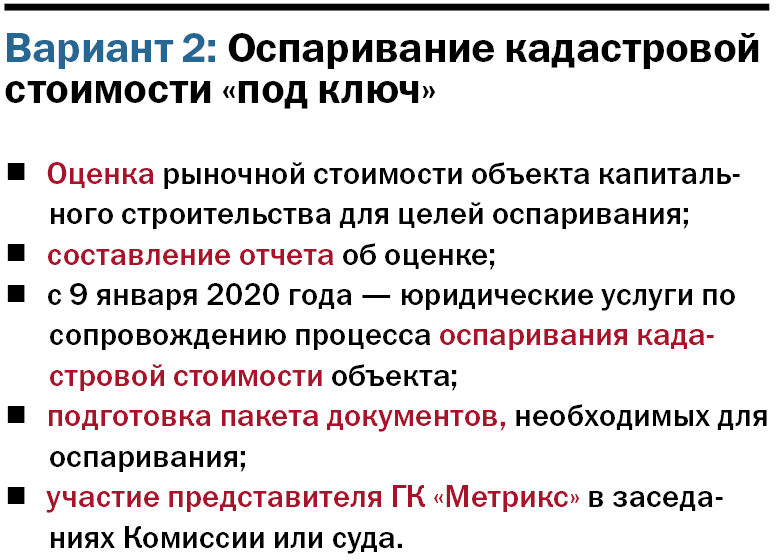 Вариант 2: Оспаривание кадастровой стоимости «под ключ»

■ Оценка рыночной стоимости объекта капитального строительства для целей оспаривания;
■ составление отчета об оценке;
■ с 9 января 2020 года — юридические услуги по сопровождению процесса оспаривания кадастровой стоимости объекта;
■ подготовка пакета документов, необходимых для оспаривания;
■ участие представителя ГК «Метрикс» в заседаниях Комиссии или суда.